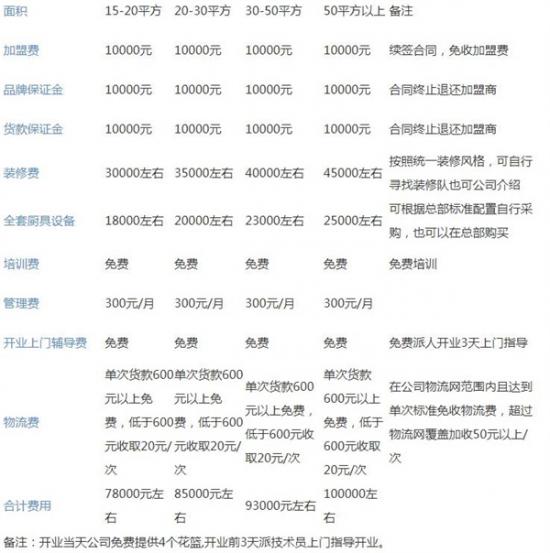 | 面积 | 15-20平方 | 20-30平方 | 30-50平方 | 50平方以上 | 备注 |
|---|---|---|---|---|---|
| 加盟费 | 10000元 | 10000元 | 10000元 | 10000元 | 续签合同，免收加盟费 |
| 品牌保证金 | 10000元 | 10000元 | 10000元 | 10000元 | 合同终止退还加盟商 |
| 货款保证金 | 10000元 | 10000元 | 10000元 | 10000元 | 合同终止退还加盟商 |
| 装修费 | 30000左右 | 35000左右 | 40000左右 | 45000左右 | 按照统一装修风格，可自行寻找装修队也可公司介绍 |
| 全套厨具设备 | 18000左右 | 20000左右 | 23000左右 | 25000左右 | 可根据总部标准配置自行采购，也可以在总部购买 |
| 培训费 | 免费 | 免费 | 免费 | 免费 | 免费培训 |
| 管理费 | 300元/月 | 300元/月 | 300元/月 | 300元/月 | |
| 开业上门辅导费 | 免费 | 免费 | 免费 | 免费 | 免费派人开业3天上门指导 |
| 物流费 | 单次货款600元以上免费，低于600元收取20元/次 | 单次货款600元以上免费，低于600元收取20元/次 | 单次货款600元以上免费，低于600元收取20元/次 | 单次货款600元以上免费，低于600元收取20元/次 | 在公司物流网范围内且达到单次标准免收物流费，超过物流网覆盖加收50元以上/次 |
| 合计费用 | 78000元左右 | 85000元左右 | 93000元左右 | 100000左右 | |

备注：开业当天公司免费提供4个花篮,开业前3天派技术员上门指导开业。